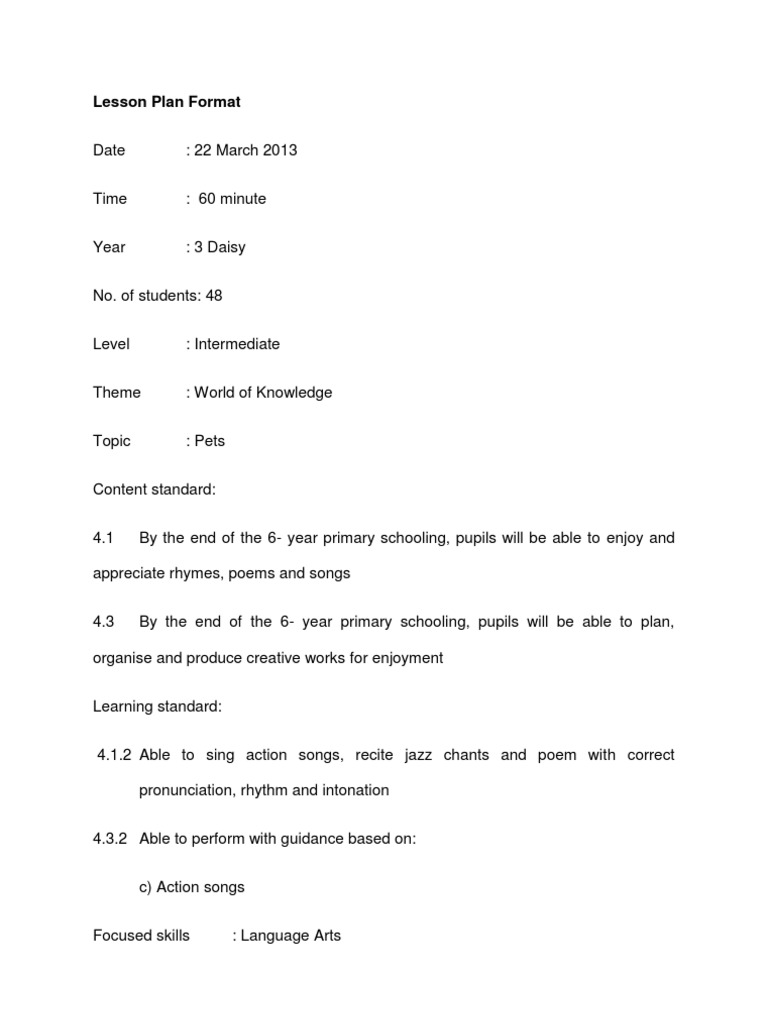 Lesson Plan Format

Date : 22 March 2013

Time : 60 minute

Year : 3 Daisy

No. of students: 48

Level : Intermediate

Theme : World of Knowledge

Topic : Pets

Content standard:

4.1 By the end of the 6- year primary schooling, pupils will be able to enjoy and appreciate rhymes, poems and songs

4.3 By the end of the 6- year primary schooling, pupils will be able to plan, organise and produce creative works for enjoyment

Learning standard:

4.1.2 Able to sing action songs, recite jazz chants and poem with correct pronunciation, rhythm and intonation

4.3.2 Able to perform with guidance based on:

c) Action songs

Focused skills : Language Arts